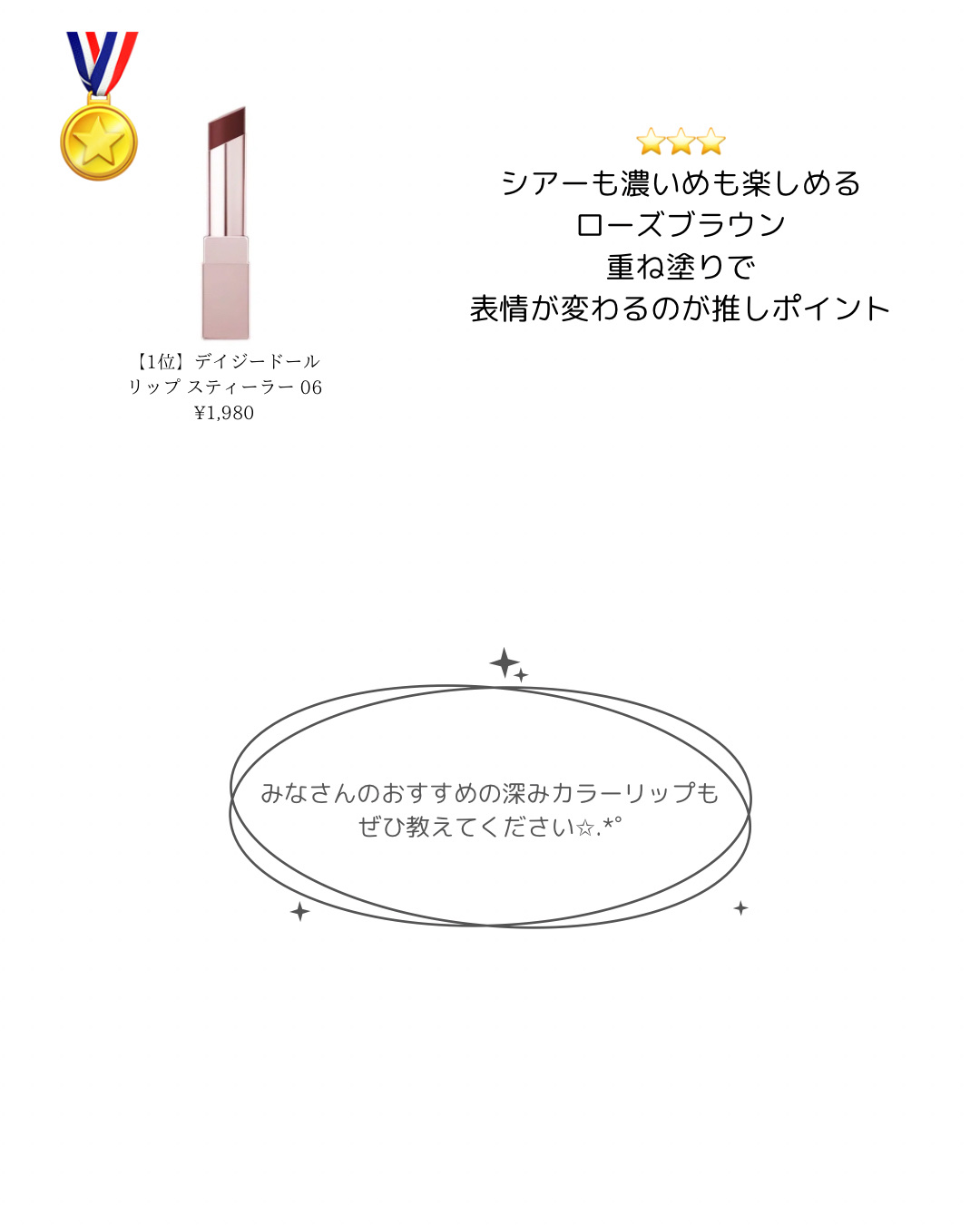 【1位】デイジードール
リップ スティーラー 06
¥1,980

⭐⭐⭐
シアーも濃いめも楽しめる
ローズブラウン
重ね塗りで
表情が変わるのが推しポイント

みなさんのおすすめの深みカラーリップも
ぜひ教えてください☆.*°